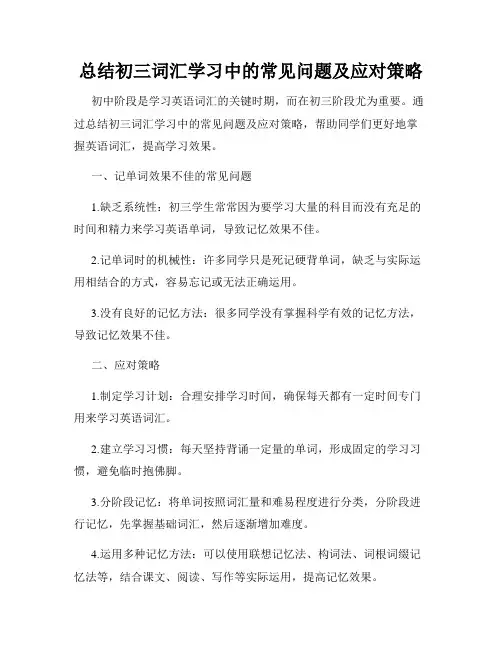 总结初三词汇学习中的常见问题及应对策略

初中阶段是学习英语词汇的关键时期，而在初三阶段尤为重要。通过总结初三词汇学习中的常见问题及应对策略，帮助同学们更好地掌握英语词汇，提高学习效果。

一、记单词效果不佳的常见问题

1.缺乏系统性：初三学生常常因为要学习大量的科目而没有充足的时间和精力来学习英语单词，导致记忆效果不佳。

2.记单词时的机械性：许多同学只是死记硬背单词，缺乏与实际运用相结合的方式，容易忘记或无法正确运用。

3.没有良好的记忆方法：很多同学没有掌握科学有效的记忆方法，导致记忆效果不佳。

二、应对策略

1.制定学习计划：合理安排学习时间，确保每天都有一定时间专门用来学习英语词汇。

2.建立学习习惯：每天坚持背诵一定量的单词，形成固定的学习习惯，避免临时抱佛脚。

3.分阶段记忆：将单词按照词汇量和难易程度进行分类，分阶段进行记忆，先掌握基础词汇，然后逐渐增加难度。

4.运用多种记忆方法：可以使用联想记忆法、构词法、词根词缀记忆法等，结合课文、阅读、写作等实际运用，提高记忆效果。